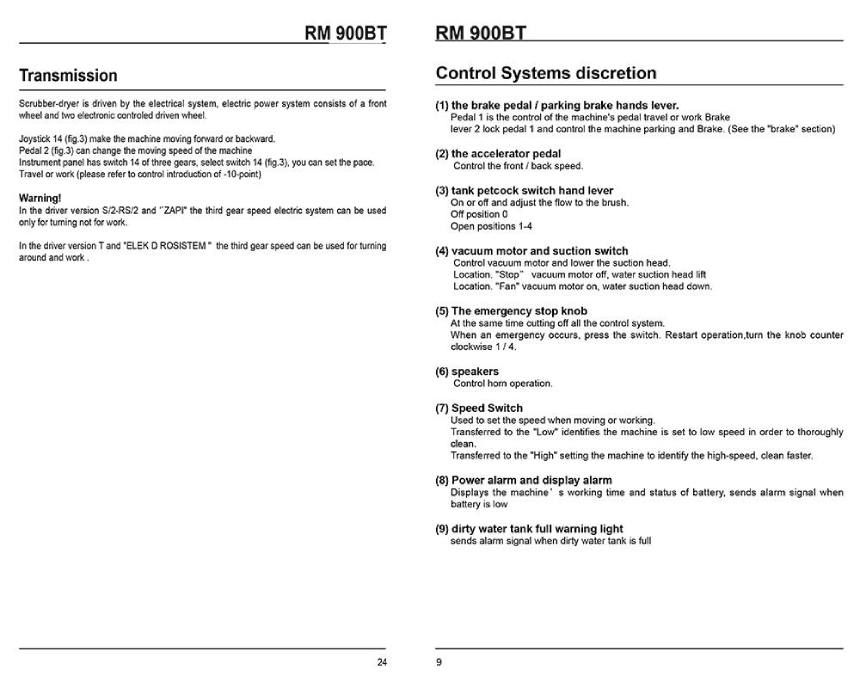 RM 900BT

Transmission

Scrubber-dryer is driven by the electrical system, electric power system consists of a front wheel and two electronic controled driven wheel.

Joystick 14 (fig.3) make the machine moving forward or backward.
Pedal 2 (fig.3) can change the moving speed of the machine
Instrument panel has switch 14 of three gears, select switch 14 (fig.3), you can set the pace.
Travel or work (please refer to control introduction of -10-point)

Warning!
In the driver version S/2-RS/2 and "ZAPI" the third gear speed electric system can be used only for turning not for work.

In the driver version T and "ELEK D ROSISTEM" the third gear speed can be used for turning around and work .

24

RM 900BT

Control Systems discretion

(1) the brake pedal / parking brake hands lever.
Pedal 1 is the control of the machine's pedal travel or work Brake lever 2 lock pedal 1 and control the machine parking and Brake. (See the "brake" section)

(2) the accelerator pedal
Control the front / back speed.

(3) tank petcock switch hand lever
On or off and adjust the flow to the brush.
Off position 0
Open positions 1-4

(4) vacuum motor and suction switch
Control vacuum motor and lower the suction head.
Location. "Stop" vacuum motor off, water suction head lift
Location. "Fan" vacuum motor on, water suction head down.

(5) The emergency stop knob
At the same time cutting off all the control system.
When an emergency occurs, press the switch. Restart operation,turn the knob counter clockwise 1 / 4.

(6) speakers
Control horn operation.

(7) Speed Switch
Used to set the speed when moving or working.
Transferred to the "Low" identifies the machine is set to low speed in order to thoroughly clean.
Transferred to the "High" setting the machine to identify the high-speed, clean faster.

(8) Power alarm and display alarm
Displays the machine' s working time and status of battery, sends alarm signal when battery is low

(9) dirty water tank full warning light
sends alarm signal when dirty water tank is full

9